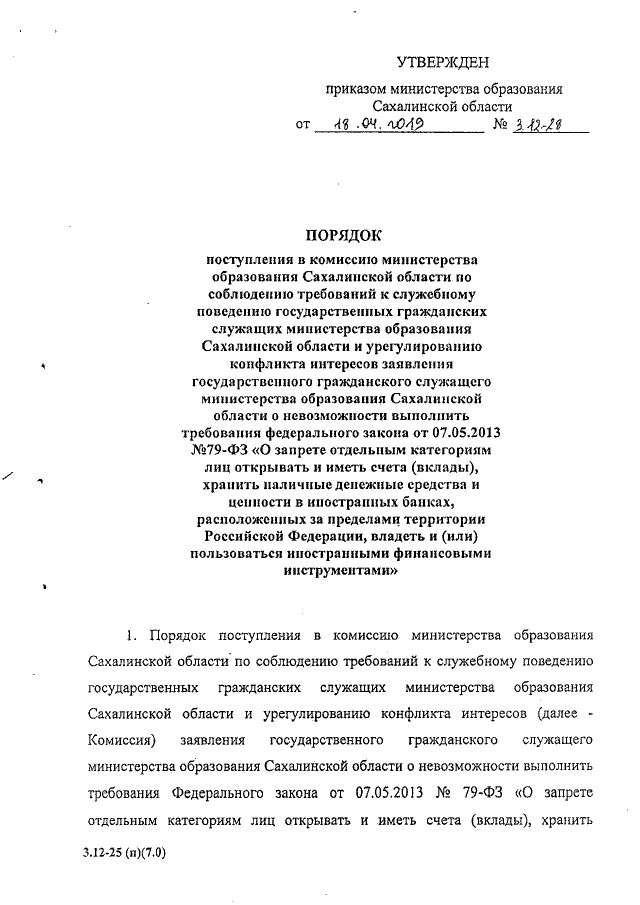 УТВЕРЖДЕН

приказом министерства образования Сахалинской области
от 18.04.2019 № 3.12-28

ПОРЯДОК

поступления в комиссию министерства образования Сахалинской области по соблюдению требований к служебному поведению государственных гражданских служащих министерства образования Сахалинской области и урегулированию конфликта интересов заявления государственного гражданского служащего министерства образования Сахалинской области о невозможности выполнить требования федерального закона от 07.05.2013 №79-ФЗ «О запрете отдельным категориям лиц открывать и иметь счета (вклады), хранить наличные денежные средства и ценности в иностранных банках, расположенных за пределами территории Российской Федерации, владеть и (или) пользоваться иностранными финансовыми инструментами»

1. Порядок поступления в комиссию министерства образования Сахалинской области по соблюдению требований к служебному поведению государственных гражданских служащих министерства образования Сахалинской области и урегулированию конфликта интересов (далее - Комиссия) заявления государственного гражданского служащего министерства образования Сахалинской области о невозможности выполнить требования Федерального закона от 07.05.2013 № 79-ФЗ «О запрете отдельным категориям лиц открывать и иметь счета (вклады), хранить

3.12-25 (п)(7.0)